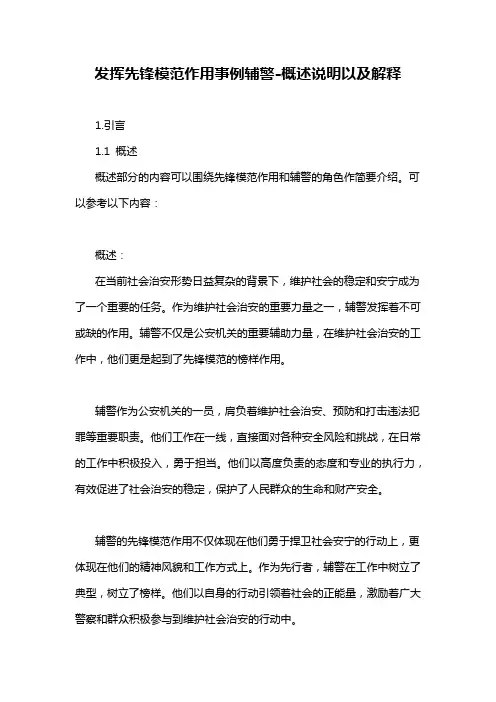 发挥先锋模范作用事例辅警-概述说明以及解释

1.引言

1.1 概述

概述部分的内容可以围绕先锋模范作用和辅警的角色作简要介绍。可以参考以下内容：

概述：

在当前社会治安形势日益复杂的背景下，维护社会的稳定和安宁成为了一个重要的任务。作为维护社会治安的重要力量之一，辅警发挥着不可或缺的作用。辅警不仅是公安机关的重要辅助力量，在维护社会治安的工作中，他们更是起到了先锋模范的榜样作用。

辅警作为公安机关的一员，肩负着维护社会治安、预防和打击违法犯罪等重要职责。他们工作在一线，直接面对各种安全风险和挑战，在日常的工作中积极投入，勇于担当。他们以高度负责的态度和专业的执行力，有效促进了社会治安的稳定，保护了人民群众的生命和财产安全。

辅警的先锋模范作用不仅体现在他们勇于捍卫社会安宁的行动上，更体现在他们的精神风貌和工作方式上。作为先行者，辅警在工作中树立了典型，树立了榜样。他们以自身的行动引领着社会的正能量，激励着广大警察和群众积极参与到维护社会治安的行动中。